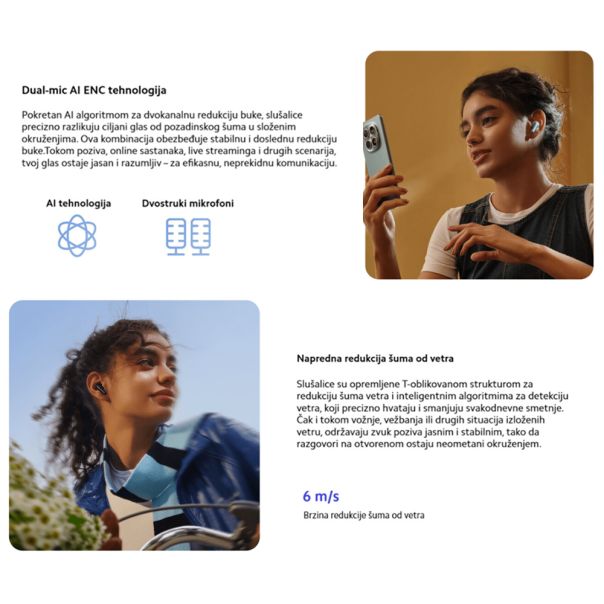 Dual-mic AI ENC tehnologija

Pokretan AI algoritmom za dvokanalnu redukciju buke, slušalice precizno razlikuju ciljani glas od pozadinskog šuma u složenim okruženjima. Ova kombinacija obezbeđuje stabilnu i doslednu redukciju buke.Tokom poziva, online sastanaka, live streaminga i drugih scenarija, tvoj glas ostaje jasan i razumljiv – za efikasnu, neprekidnu komunikaciju.

AI tehnologija

Dvostruki mikrofoni

Napredna redukcija šuma od vetra

Slušalice su opremljene T-oblikovanom strukturom za redukciju šuma vetra i inteligentnim algoritmima za detekciju vetra, koji precizno hvataju i smanjuju svakodnevne smetnje. Čak i tokom vožnje, vežbanja ili drugih situacija izloženih vetru, održavaju zvuk poziva jasnim i stabilnim, tako da razgovori na otvorenom ostaju neometani okruženjem.

6 m/s

Brzina redukcije šuma od vetra